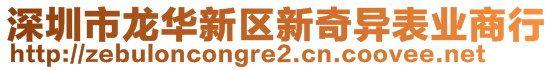 深圳市龙华新区新奇异表业商行
http://zebuloncongre2.cn.coovee.net